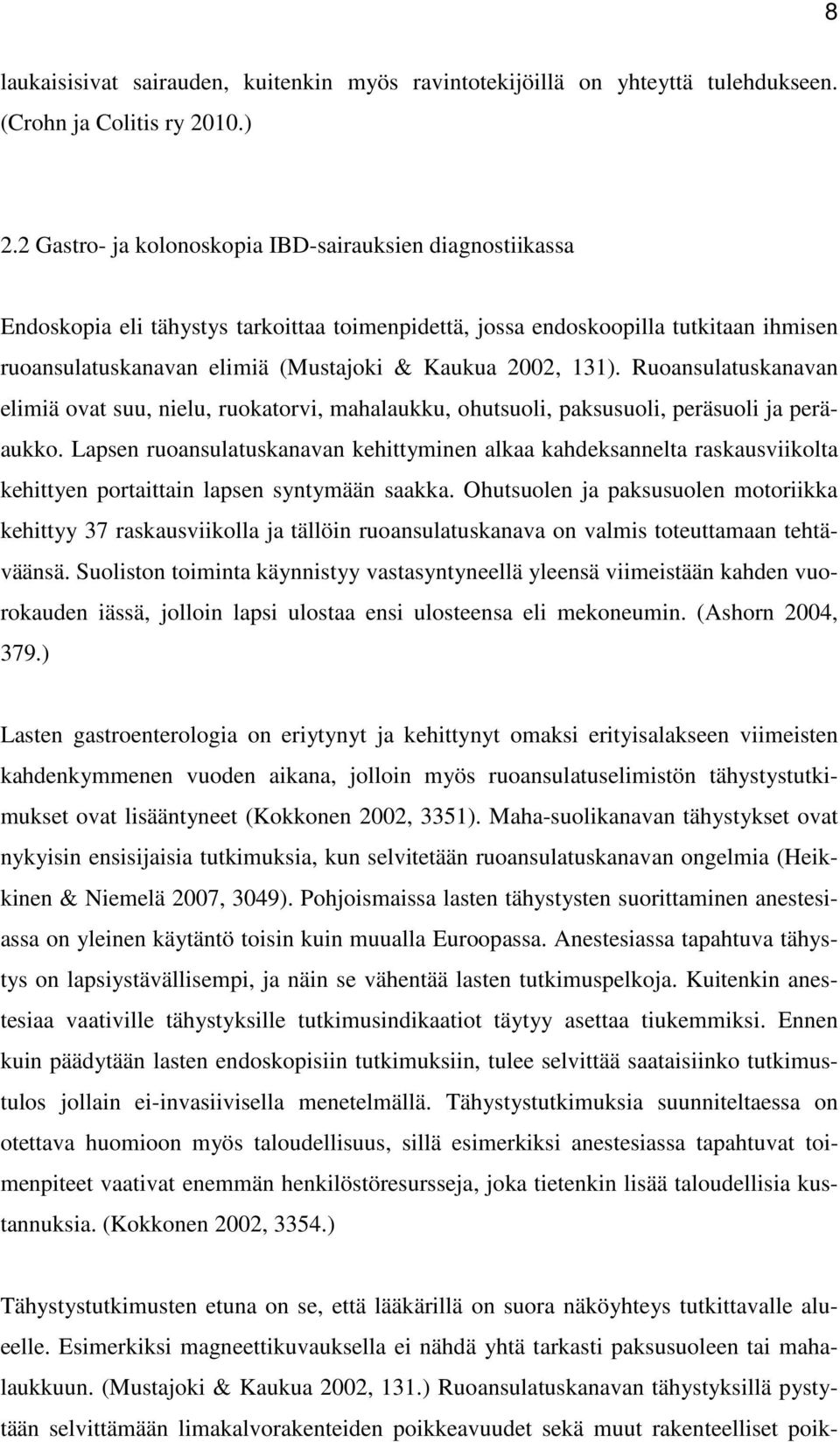 8

laukaisisivat sairauden, kuitenkin myös ravintotekijöillä on yhteyttä tulehdukseen. (Crohn ja Colitis ry 2010.)

2.2 Gastro- ja kolonoskopia IBD-sairauksien diagnostiikassa

Endoskopia eli tähystys tarkoittaa toimenpidettä, jossa endoskoopilla tutkitaan ihmisen ruoansulatuskanavan elimiä (Mustajoki & Kaukua 2002, 131). Ruoansulatuskanavan elimiä ovat suu, nielu, ruokatorvi, mahalaukku, ohutsuoli, paksusuoli, peräsuoli ja peräaukko. Lapsen ruoansulatuskanavan kehittyminen alkaa kahdeksannelta raskausviikolta kehittyen portaittain lapsen syntymään saakka. Ohutsuolen ja paksusuolen motoriikka kehittyy 37 raskausviikolla ja tällöin ruoansulatuskanava on valmis toteuttamaan tehtäväänsä. Suoliston toiminta käynnistyy vastasyntyneellä yleensä viimeistään kahden vuorokauden iässä, jolloin lapsi ulostaa ensi ulosteensa eli mekoneumin. (Ashorn 2004, 379.)

Lasten gastroenterologia on eriytynyt ja kehittynyt omaksi erityisalakseen viimeisten kahdenkymmenen vuoden aikana, jolloin myös ruoansulatuselimistön tähystystutkimukset ovat lisääntyneet (Kokkonen 2002, 3351). Maha-suolikanavan tähystykset ovat nykyisin ensisijaisia tutkimuksia, kun selvitetään ruoansulatuskanavan ongelmia (Heikkinen & Niemelä 2007, 3049). Pohjoismaissa lasten tähystysten suorittaminen anestesiassa on yleinen käytäntö toisin kuin muualla Euroopassa. Anestesiassa tapahtuva tähystys on lapsiystävällisempi, ja näin se vähentää lasten tutkimuspelkoja. Kuitenkin anestesiaa vaativille tähystyksille tutkimusindikaatiot täytyy asettaa tiukemmiksi. Ennen kuin päädytään lasten endoskopisiin tutkimuksiin, tulee selvittää saataisiinko tutkimustulos jollain ei-invasiivisella menetelmällä. Tähystystutkimuksia suunniteltaessa on otettava huomioon myös taloudellisuus, sillä esimerkiksi anestesiassa tapahtuvat toimenpiteet vaativat enemmän henkilöstöresursseja, joka tietenkin lisää taloudellisia kustannuksia. (Kokkonen 2002, 3354.)

Tähystystutkimusten etuna on se, että lääkärillä on suora näköyhteys tutkittavalle alueelle. Esimerkiksi magneettikuvauksella ei nähdä yhtä tarkasti paksusuoleen tai mahalaukkuun. (Mustajoki & Kaukua 2002, 131.) Ruoansulatuskanavan tähystyksillä pystytään selvittämään limakalvorakenteiden poikkeavuudet sekä muut rakenteelliset poik-